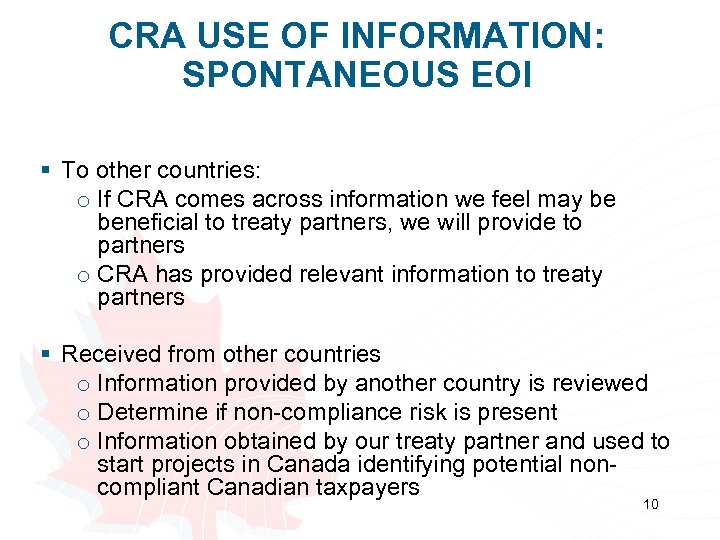 CRA USE OF INFORMATION: SPONTANEOUS EOI

▪ To other countries:

o If CRA comes across information we feel may be beneficial to treaty partners, we will provide to partners

o CRA has provided relevant information to treaty partners

▪ Received from other countries

o Information provided by another country is reviewed

o Determine if non-compliance risk is present

o Information obtained by our treaty partner and used to start projects in Canada identifying potential non-compliant Canadian taxpayers

10